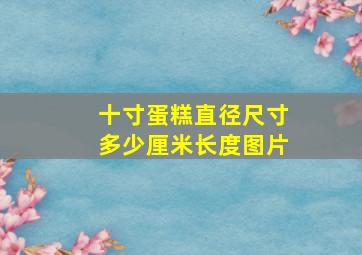 十寸蛋糕直径尺寸
多少厘米长度图片